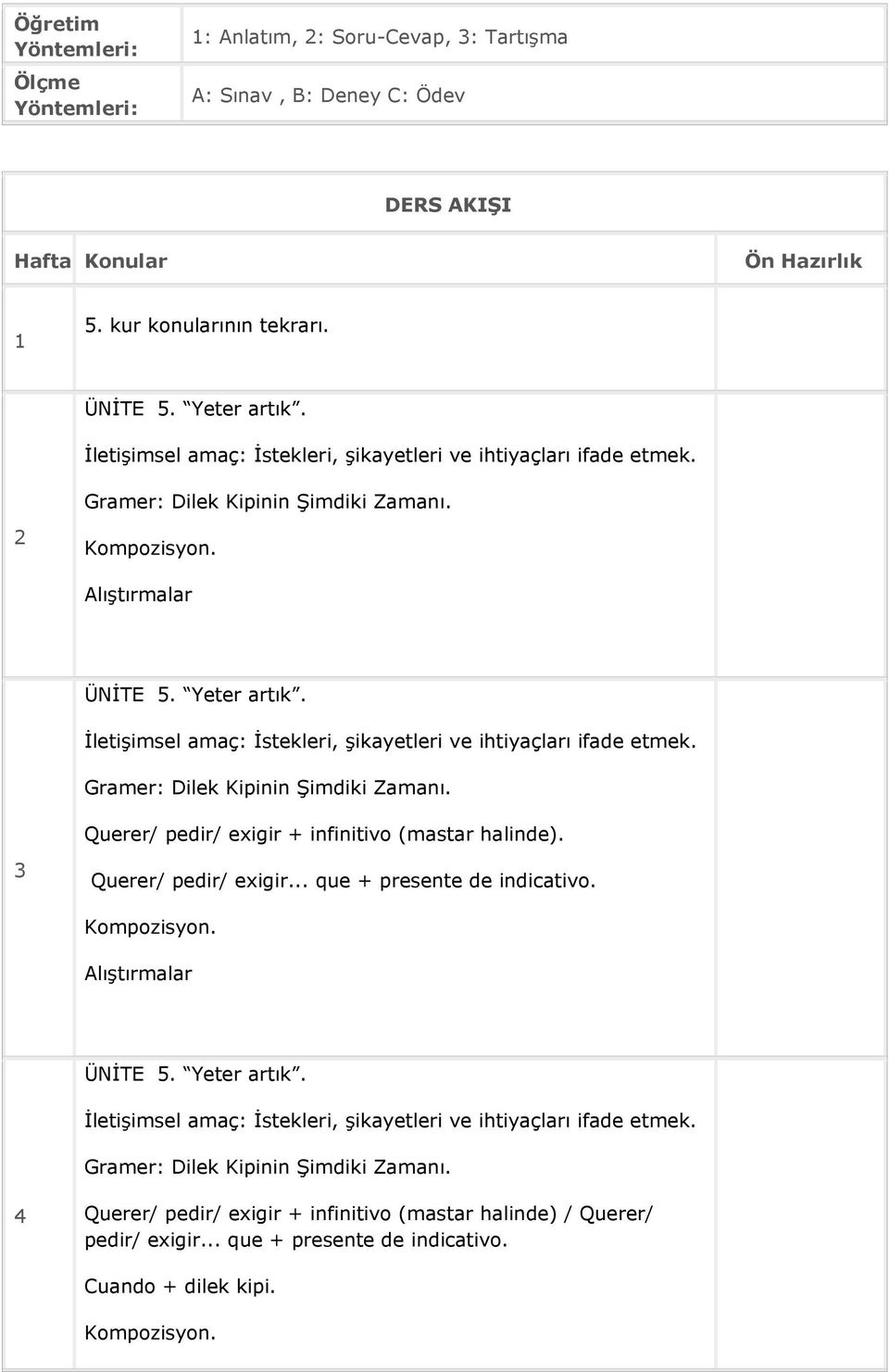 | Öğretim Yöntemleri: | 1: Anlatım, 2: Soru-Cevap, 3: Tartışma |
|---|---|
| Ölçme Yöntemleri: | A: Sınav , B: Deney C: Ödev |

DERS AKIŞI

| Hafta | Konular | Ön Hazırlık |
|---|---|---|
| 1 | 5. kur konularının tekrarı. | |
| 2 | ÜNİTE 5. “Yeter artık”. İletişimsel amaç: İstekleri, şikayetleri ve ihtiyaçları ifade etmek. Gramer: Dilek Kipinin Şimdiki Zamanı. Kompozisyon. Alıştırmalar | |
| 3 | ÜNİTE 5. “Yeter artık”. İletişimsel amaç: İstekleri, şikayetleri ve ihtiyaçları ifade etmek. Gramer: Dilek Kipinin Şimdiki Zamanı. Querer/ pedir/ exigir + infinitivo (mastar halinde). Querer/ pedir/ exigir... que + presente de indicativo. Kompozisyon. Alıştırmalar | |
| 4 | ÜNİTE 5. “Yeter artık”. İletişimsel amaç: İstekleri, şikayetleri ve ihtiyaçları ifade etmek. Gramer: Dilek Kipinin Şimdiki Zamanı. Querer/ pedir/ exigir + infinitivo (mastar halinde) / Querer/ pedir/ exigir... que + presente de indicativo. Cuando + dilek kipi. Kompozisyon. | |